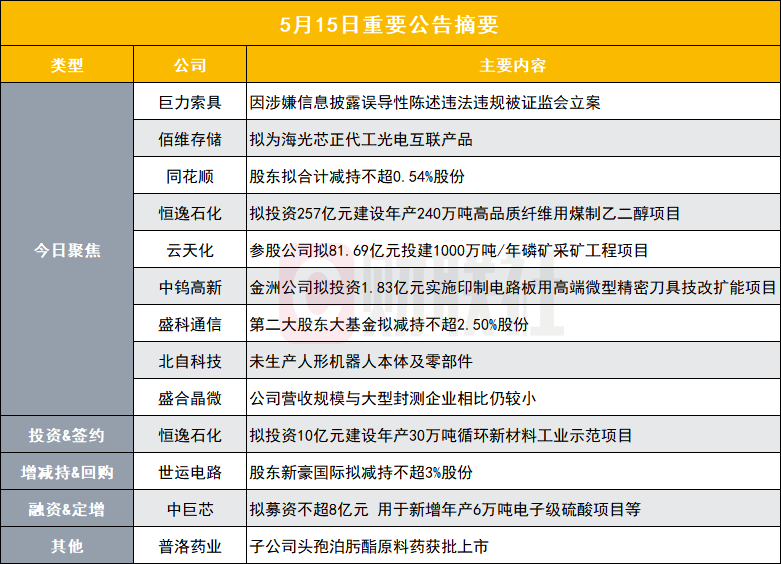 5月15日重要公告摘要

| 类型 | 公司 | 主要内容 |
|---|---|---|
| 今日聚焦 | 巨力索具 | 因涉嫌信息披露误导性陈述违法违规被证监会立案 |
| | 佰维存储 | 拟为海光芯正代工光电互联产品 |
| | 同花顺 | 股东拟合计减持不超0.54%股份 |
| | 恒逸石化 | 拟投资257亿元建设年产240万吨高品质纤维用煤制乙二醇项目 |
| | 云天化 | 参股公司拟81.69亿元投建1000万吨/年磷矿采矿工程项目 |
| | 中钨高新 | 金洲公司拟投资1.83亿元实施印制电路板用高端微型精密刀具技改扩能项目 |
| | 盛科通信 | 第二大股东大基金拟减持不超2.50%股份 |
| | 北自科技 | 未生产人形机器人本体及零部件 |
| | 盛合晶微 | 公司营收规模与大型封测企业相比仍较小 |
| 投资&签约 | 恒逸石化 | 拟投资10亿元建设年产30万吨循环新材料工业示范项目 |
| 增减持&回购 | 世运电路 | 股东新豪国际拟减持不超3%股份 |
| 融资&定增 | 中巨芯 | 拟募资不超8亿元 用于新增年产6万吨电子级硫酸项目等 |
| 其他 | 普洛药业 | 子公司头孢泊肟酯原料药获批上市 |

财联社